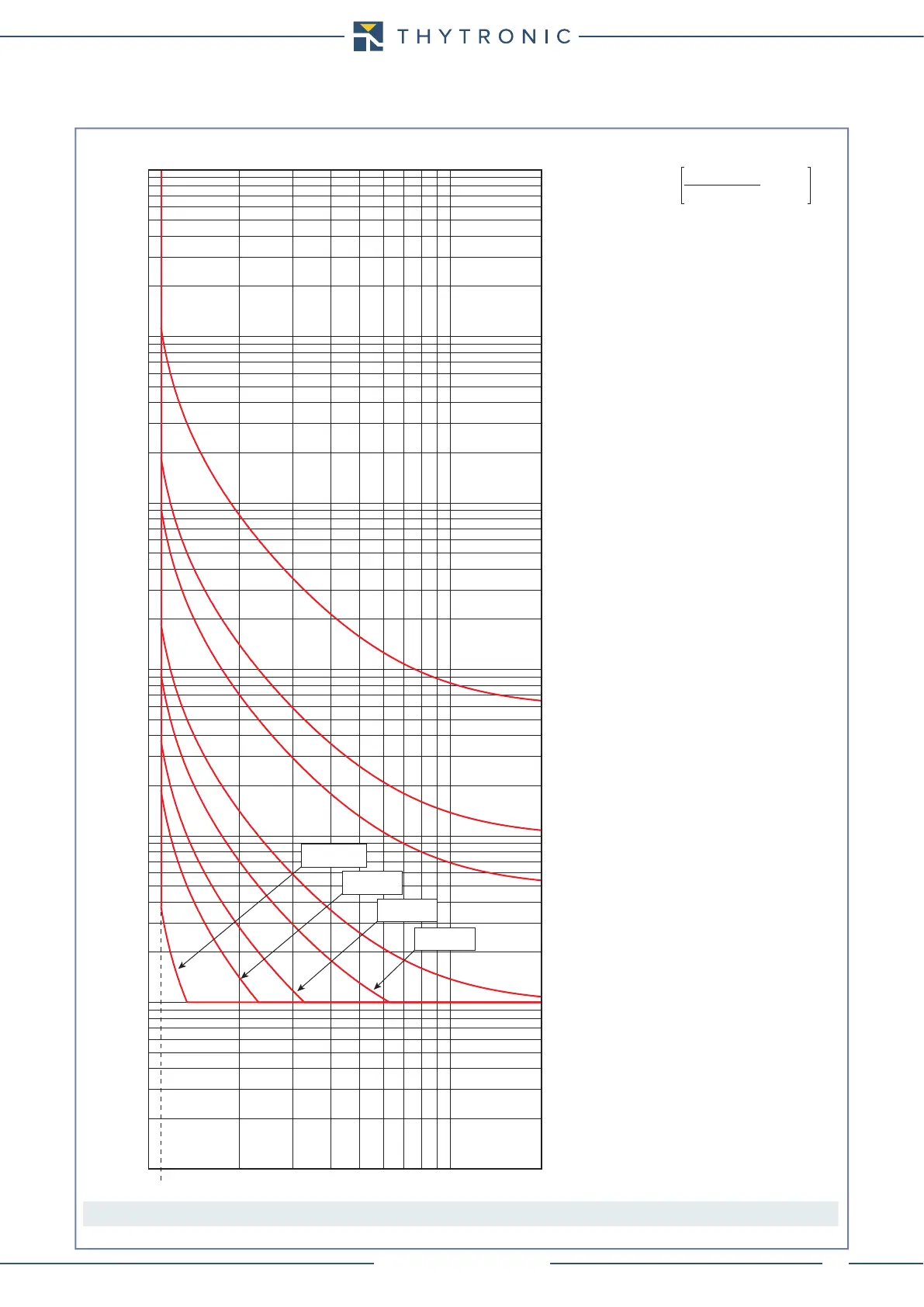 THYTRONIC